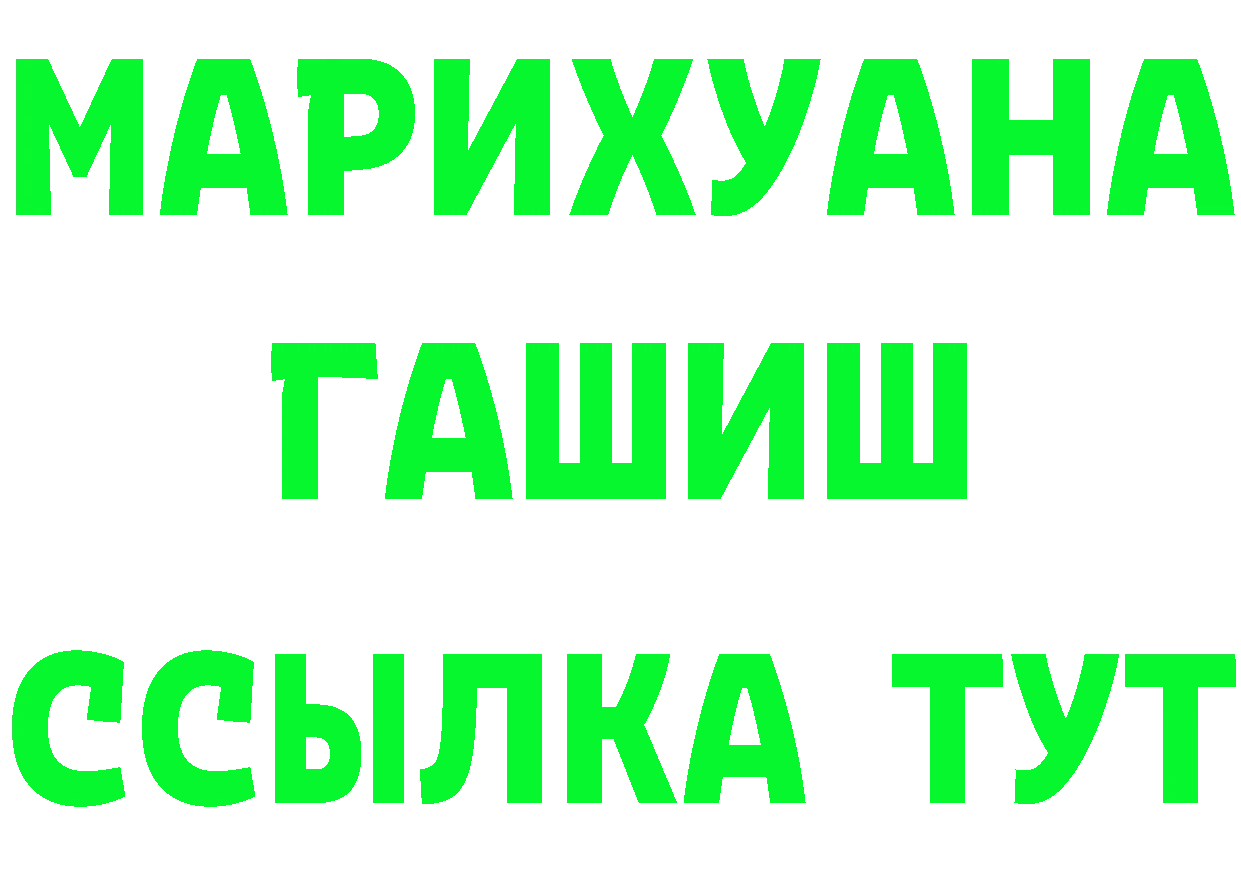 МАРИХУАНА
ГАШИШ
ССЫЛКА ТУТ